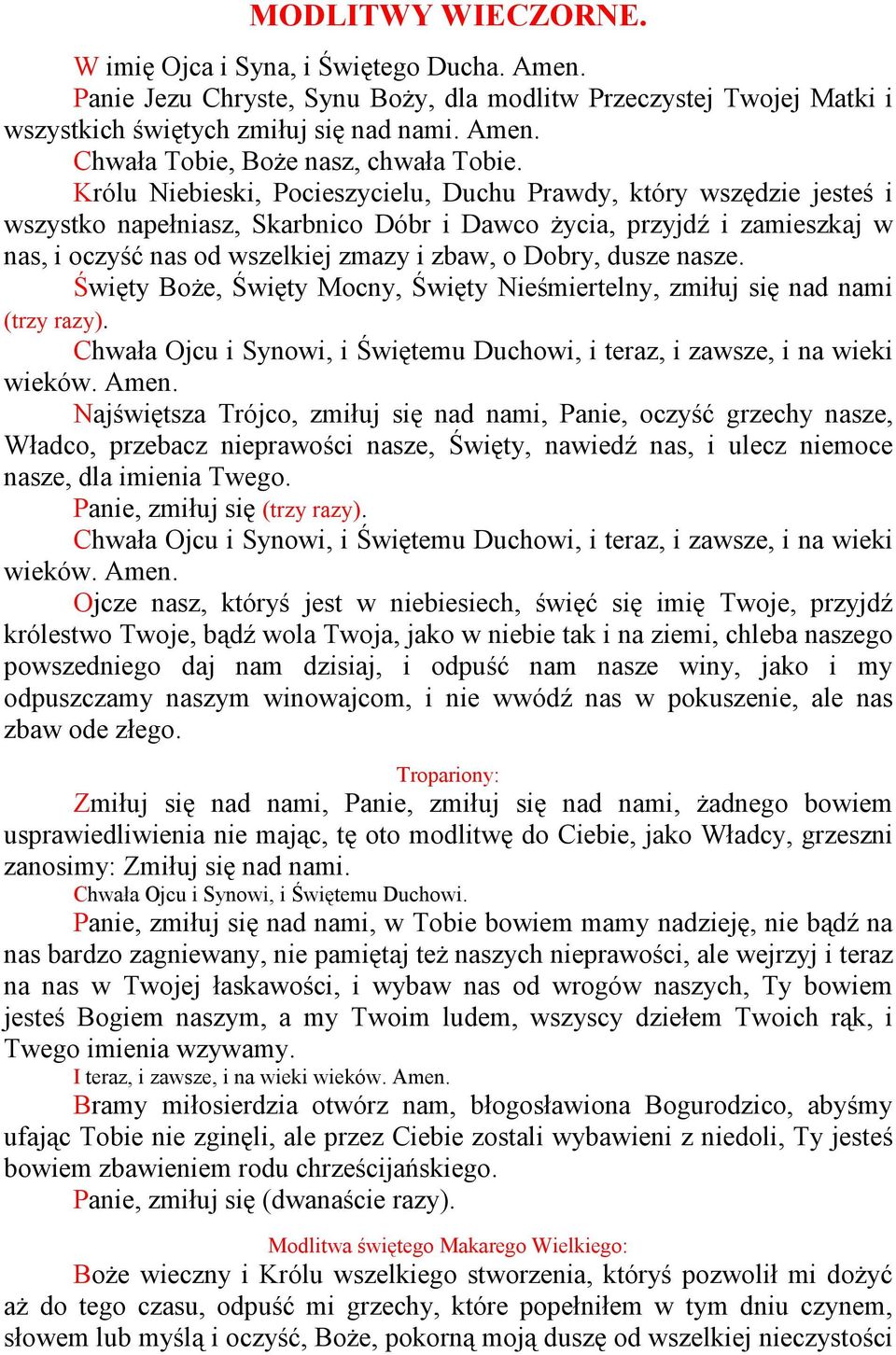 MODLITWY WIECZORNE.

W imię Ojca i Syna, i Świętego Ducha. Amen.

Panie Jezu Chryste, Synu Boży, dla modlitw Przeczystej Twojej Matki i wszystkich świętych zmiłuj się nad nami. Amen.

Chwała Tobie, Boże nasz, chwała Tobie.

Królu Niebieski, Pocieszycielu, Duchu Prawdy, który wszędzie jesteś i wszystko napełniasz, Skarbnico Dóbr i Dawco życia, przyjdź i zamieszkaj w nas, i oczyść nas od wszelkiej zmazy i zbaw, o Dobry, dusze nasze.

Święty Boże, Święty Mocny, Święty Nieśmiertelny, zmiłuj się nad nami (trzy razy).

Chwała Ojcu i Synowi, i Świętemu Duchowi, i teraz, i zawsze, i na wieki wieków. Amen.

Najświętsza Trójco, zmiłuj się nad nami, Panie, oczyść grzechy nasze, Władco, przebacz nieprawości nasze, Święty, nawiedź nas, i ulecz niemoce nasze, dla imienia Twego.

Panie, zmiłuj się (trzy razy).

Chwała Ojcu i Synowi, i Świętemu Duchowi, i teraz, i zawsze, i na wieki wieków. Amen.

Ojcze nasz, któryś jest w niebiesiech, święć się imię Twoje, przyjdź królestwo Twoje, bądź wola Twoja, jako w niebie tak i na ziemi, chleba naszego powszedniego daj nam dzisiaj, i odpuść nam nasze winy, jako i my odpuszczamy naszym winowajcom, i nie wwódź nas w pokuszenie, ale nas zbaw ode złego.

Tropariony:

Zmiłuj się nad nami, Panie, zmiłuj się nad nami, żadnego bowiem usprawiedliwienia nie mając, tę oto modlitwę do Ciebie, jako Władcy, grzeszni zanosimy: Zmiłuj się nad nami.

Chwała Ojcu i Synowi, i Świętemu Duchowi.

Panie, zmiłuj się nad nami, w Tobie bowiem mamy nadzieję, nie bądź na nas bardzo zagniewany, nie pamiętaj też naszych nieprawości, ale wejrzyj i teraz na nas w Twojej łaskawości, i wybaw nas od wrogów naszych, Ty bowiem jesteś Bogiem naszym, a my Twoim ludem, wszyscy dziełem Twoich rąk, i Twego imienia wzywamy.

I teraz, i zawsze, i na wieki wieków. Amen.

Bramy miłosierdzia otwórz nam, błogosławiona Bogurodzico, abyśmy ufając Tobie nie zginęli, ale przez Ciebie zostali wybawieni z niedoli, Ty jesteś bowiem zbawieniem rodu chrześcijańskiego.

Panie, zmiłuj się (dwanaście razy).

Modlitwa świętego Makarego Wielkiego:

Boże wieczny i Królu wszelkiego stworzenia, któryś pozwolił mi dożyć aż do tego czasu, odpuść mi grzechy, które popełniłem w tym dniu czynem, słowem lub myślą i oczyść, Boże, pokorną moją duszę od wszelkiej nieczystości